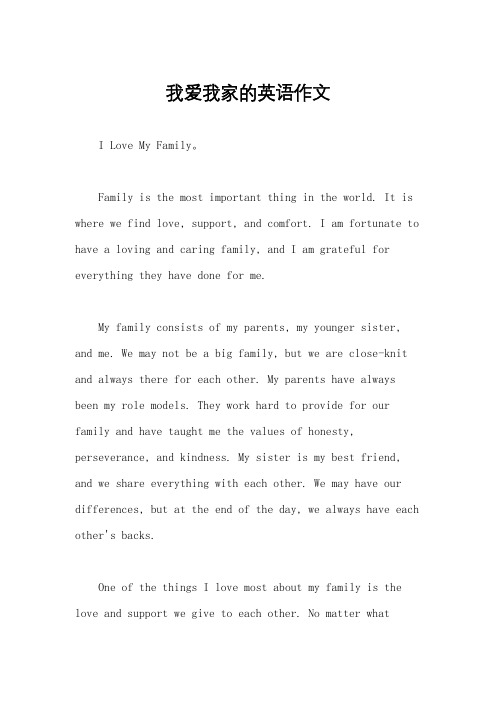 我爱我家的英语作文

I Love My Family。

Family is the most important thing in the world. It is where we find love, support, and comfort. I am fortunate to have a loving and caring family, and I am grateful for everything they have done for me.

My family consists of my parents, my younger sister, and me. We may not be a big family, but we are close-knit and always there for each other. My parents have always been my role models. They work hard to provide for our family and have taught me the values of honesty, perseverance, and kindness. My sister is my best friend, and we share everything with each other. We may have our differences, but at the end of the day, we always have each other's backs.

One of the things I love most about my family is the love and support we give to each other. No matter what